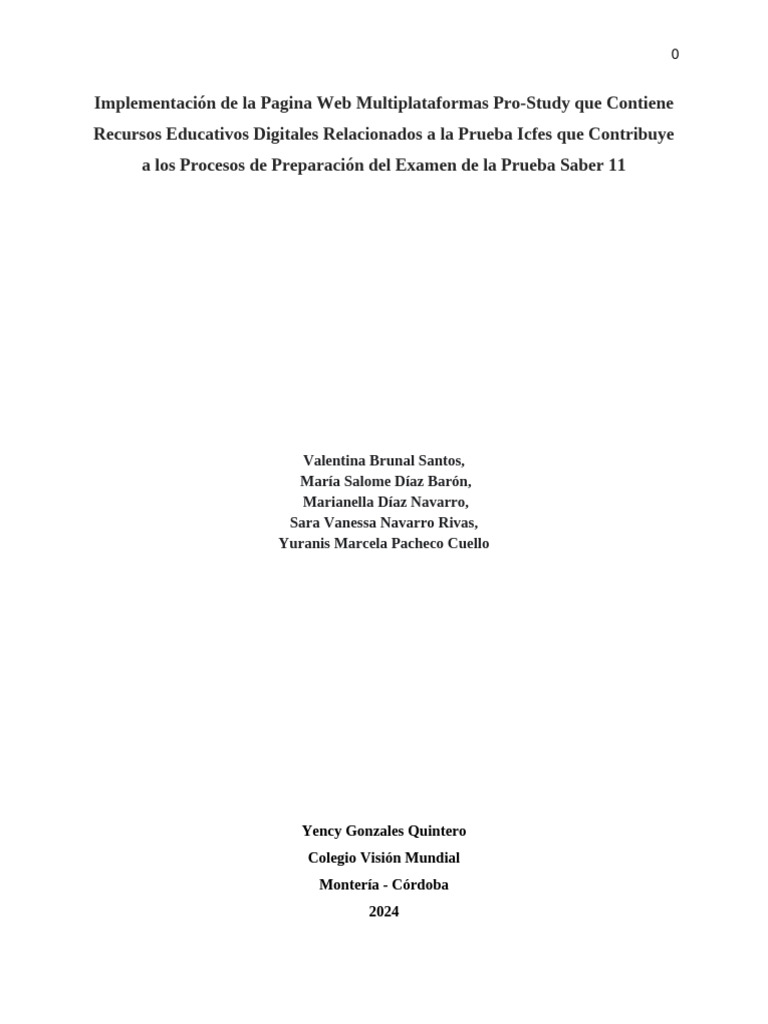 0

Implementación de la Pagina Web Multiplataformas Pro-Study que Contiene Recursos Educativos Digitales Relacionados a la Prueba Icfes que Contribuye a los Procesos de Preparación del Examen de la Prueba Saber 11

Valentina Brunal Santos,
María Salome Díaz Barón,
Marianella Díaz Navarro,
Sara Vanessa Navarro Rivas,
Yuranis Marcela Pacheco Cuello

Yency Gonzales Quintero
Colegio Visión Mundial
Montería - Córdoba
2024